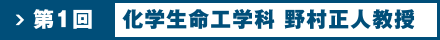 > 第1回

化学生命工学科 野村正人教授